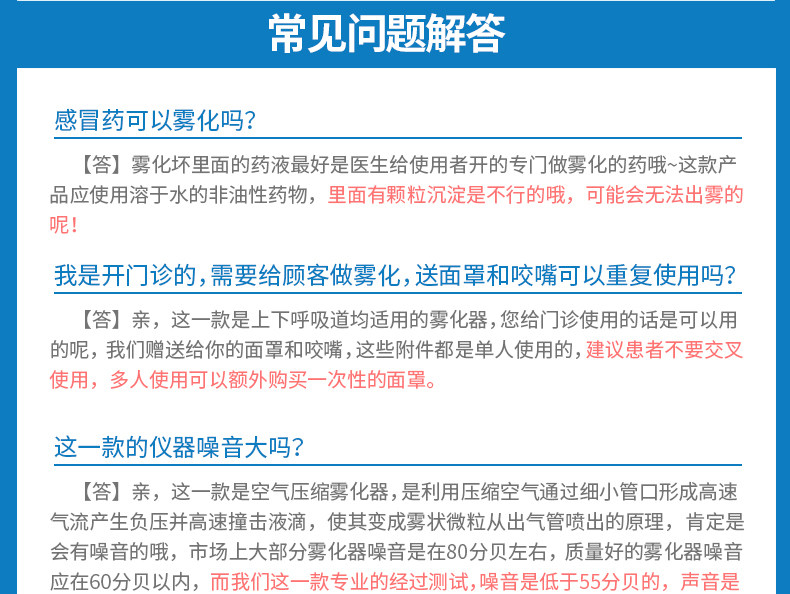 常见问题解答

感冒药可以雾化吗？

【答】雾化坏里面的药液最好是医生给使用者开的专门做雾化的药哦~这款产品应使用溶于水的非油性药物，里面有颗粒沉淀是不行的哦，可能会无法出雾的呢！

我是开门诊的，需要给顾客做雾化，送面罩和咬嘴可以重复使用吗？

【答】亲，这一款是上下呼吸道均适用的雾化器，您给门诊使用的话是可以用的呢，我们赠送给你的面罩和咬嘴，这些附件都是单人使用的，建议患者不要交叉使用，多人使用可以额外购买一次性的面罩。

这一款的仪器噪音大吗？

【答】亲，这一款是空气压缩雾化器，是利用压缩空气通过细小管口形成高速气流产生负压并高速撞击液滴，使其变成雾状微粒从出气管喷出的原理，肯定是会有噪音的哦，市场上大部分雾化器噪音是在80分贝左右，质量好的雾化器噪音应在60分贝以内，而我们这一款专业的经过测试，噪音是低于55分贝的，声音是